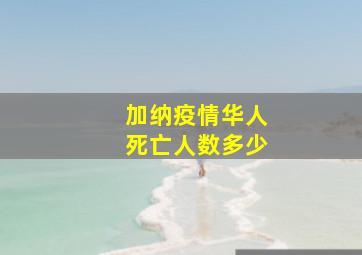 加纳疫情华人
死亡人数多少